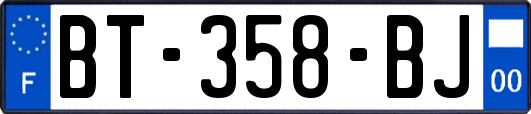 F
BT-358-BJ
00